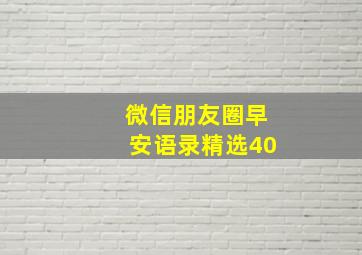 微信朋友圈早安语录精选40